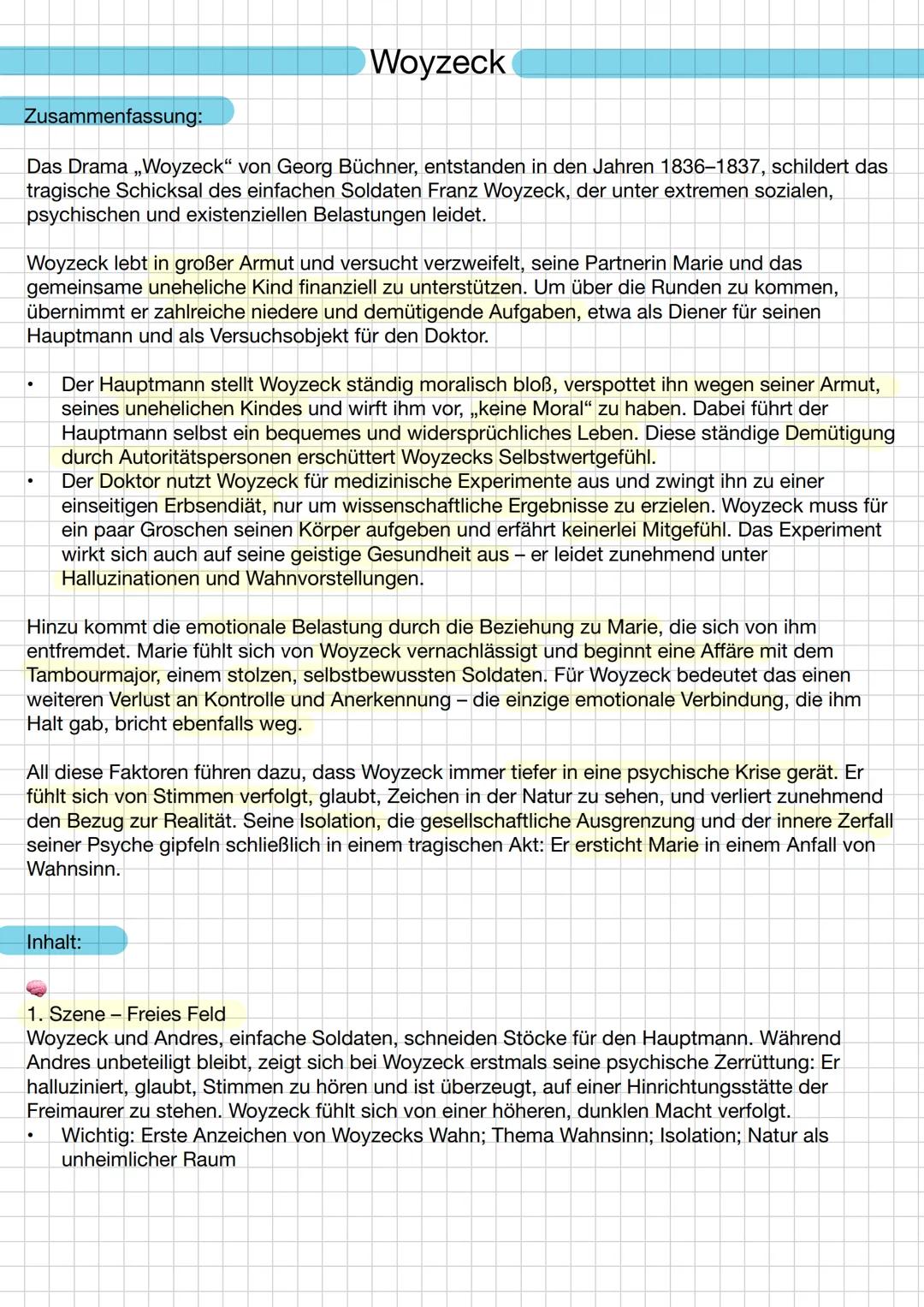 Woyzeck

Zusammenfassung:

Das Drama „Woyzeck“ von Georg Büchner, entstanden in den Jahren 1836–1837, schildert das tragische Schicksal des einfachen Soldaten Franz Woyzeck, der unter extremen sozialen, psychischen und existenziellen Belastungen leidet.

Woyzeck lebt in großer Armut und versucht verzweifelt, seine Partnerin Marie und das gemeinsame uneheliche Kind finanziell zu unterstützen. Um über die Runden zu kommen, übernimmt er zahlreiche niedere und demütigende Aufgaben, etwa als Diener für seinen Hauptmann und als Versuchsobjekt für den Doktor.

• Der Hauptmann stellt Woyzeck ständig moralisch bloß, verspottet ihn wegen seiner Armut, seines unehelichen Kindes und wirft ihm vor, „keine Moral“ zu haben. Dabei führt der Hauptmann selbst ein bequemes und widersprüchliches Leben. Diese ständige Demütigung durch Autoritätspersonen erschüttert Woyzecks Selbstwertgefühl.
• Der Doktor nutzt Woyzeck für medizinische Experimente aus und zwingt ihn zu einer einseitigen Erbsendiät, nur um wissenschaftliche Ergebnisse zu erzielen. Woyzeck muss für ein paar Groschen seinen Körper aufgeben und erfährt keinerlei Mitgefühl. Das Experiment wirkt sich auch auf seine geistige Gesundheit aus – er leidet zunehmend unter Halluzinationen und Wahnvorstellungen.

Hinzu kommt die emotionale Belastung durch die Beziehung zu Marie, die sich von ihm entfremdet. Marie fühlt sich von Woyzeck vernachlässigt und beginnt eine Affäre mit dem Tambourmajor, einem stolzen, selbstbewussten Soldaten. Für Woyzeck bedeutet das einen weiteren Verlust an Kontrolle und Anerkennung – die einzige emotionale Verbindung, die ihm Halt gab, bricht ebenfalls weg.

All diese Faktoren führen dazu, dass Woyzeck immer tiefer in eine psychische Krise gerät. Er fühlt sich von Stimmen verfolgt, glaubt, Zeichen in der Natur zu sehen, und verliert zunehmend den Bezug zur Realität. Seine Isolation, die gesellschaftliche Ausgrenzung und der innere Zerfall seiner Psyche gipfeln schließlich in einem tragischen Akt: Er ersticht Marie in einem Anfall von Wahnsinn.

Inhalt:

1. Szene – Freies Feld
Woyzeck und Andres, einfache Soldaten, schneiden Stöcke für den Hauptmann. Während Andres unbeteiligt bleibt, zeigt sich bei Woyzeck erstmals seine psychische Zerrüttung: Er halluziniert, glaubt, Stimmen zu hören und ist überzeugt, auf einer Hinrichtungsstätte der Freimaurer zu stehen. Woyzeck fühlt sich von einer höheren, dunklen Macht verfolgt.
• Wichtig: Erste Anzeichen von Woyzecks Wahn; Thema Wahnsinn; Isolation; Natur als unheimlicher Raum